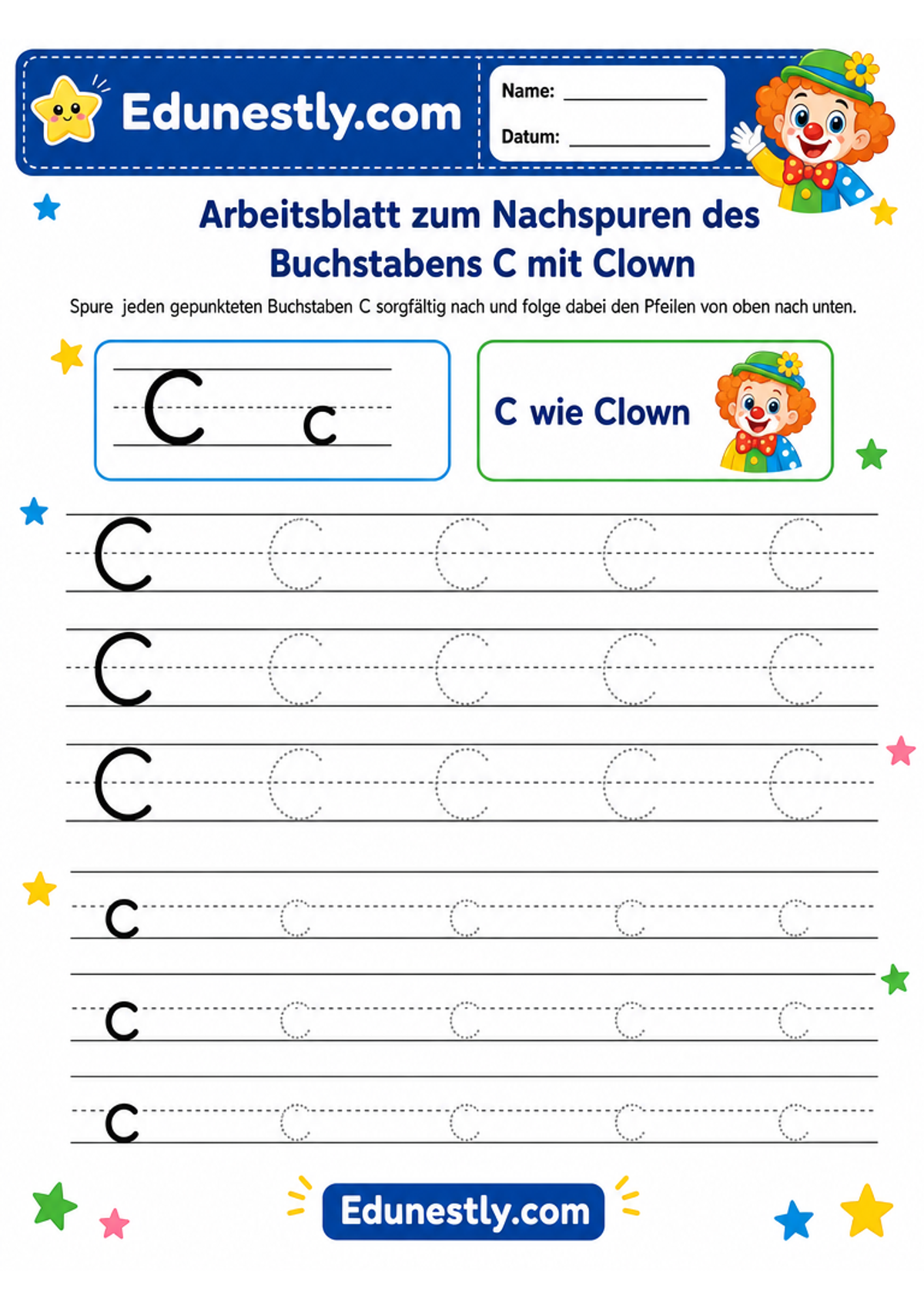 Edunestly.com

Name: ____________

Datum: ____________

Arbeitsblatt zum Nachspuren des Buchstabens C mit Clown

Spure  jeden gepunkteten Buchstaben C sorgfältig nach und folge dabei den Pfeilen von oben nach unten.

C c

C wie Clown

C C C C C
C C C C C
C C C C C

c c c c c
c c c c c
c c c c c

Edunestly.com